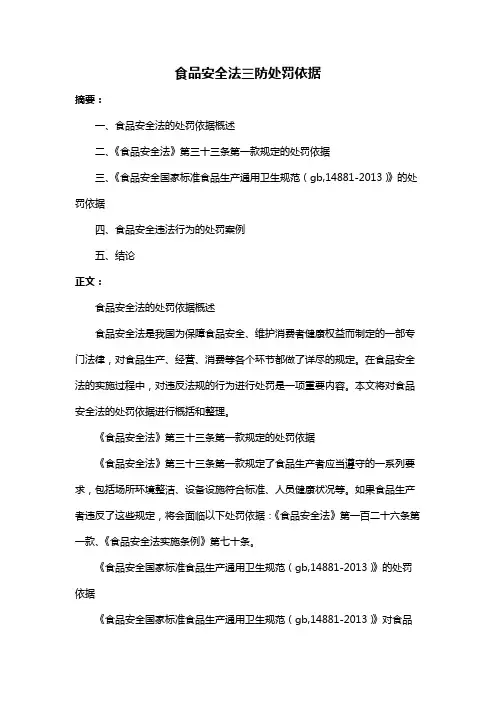 食品安全法三防处罚依据

摘要：

一、食品安全法的处罚依据概述

二、《食品安全法》第三十三条第一款规定的处罚依据

三、《食品安全国家标准食品生产通用卫生规范（gb,14881-2013）》的处罚依据

四、食品安全违法行为的处罚案例

五、结论

正文：

食品安全法的处罚依据概述

食品安全法是我国为保障食品安全、维护消费者健康权益而制定的一部专门法律，对食品生产、经营、消费等各个环节都做了详尽的规定。在食品安全法的实施过程中，对违反法规的行为进行处罚是一项重要内容。本文将对食品安全法的处罚依据进行概括和整理。

《食品安全法》第三十三条第一款规定的处罚依据

《食品安全法》第三十三条第一款规定了食品生产者应当遵守的一系列要求，包括场所环境整洁、设备设施符合标准、人员健康状况等。如果食品生产者违反了这些规定，将会面临以下处罚依据：《食品安全法》第一百二十六条第一款、《食品安全法实施条例》第七十条。

《食品安全国家标准食品生产通用卫生规范（gb,14881-2013）》的处罚依据

《食品安全国家标准食品生产通用卫生规范（gb,14881-2013）》对食品